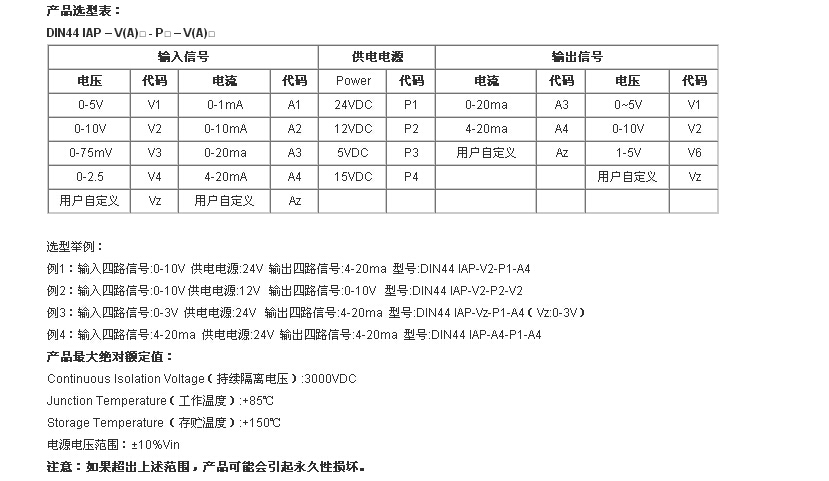 产品选型表：

DIN44 IAP – V(A)□ - P□ – V(A)□

| 输入信号 |  |  |  | 供电电源 |  | 输出信号 |  |  |  |
|---|---|---|---|---|---|---|---|---|---|
| 电压 | 代码 | 电流 | 代码 | Power | 代码 | 电流 | 代码 | 电压 | 代码 |
| 0-5V | V1 | 0-1mA | A1 | 24VDC | P1 | 0-20ma | A3 | 0~5V | V1 |
| 0-10V | V2 | 0-10mA | A2 | 12VDC | P2 | 4-20ma | A4 | 0-10V | V2 |
| 0-75mV | V3 | 0-20ma | A3 | 5VDC | P3 | 用户自定义 | Az | 1-5V | V6 |
| 0-2.5 | V4 | 4-20mA | A4 | 15VDC | P4 |  |  | 用户自定义 | Vz |
| 用户自定义 | Vz | 用户自定义 | Az |  |  |  |  |  |  |

选型举例：

例1：输入四路信号:0-10V 供电电源:24V 输出四路信号:4-20ma 型号:DIN44 IAP-V2-P1-A4

例2：输入四路信号:0-10V 供电电源:12V 输出四路信号:0-10V 型号:DIN44 IAP-V2-P2-V2

例3：输入四路信号:0-3V 供电电源:24V 输出四路信号:4-20ma 型号:DIN44 IAP-Vz-P1-A4（Vz:0-3V）

例4：输入四路信号:4-20ma 供电电源:24V 输出四路信号:4-20ma 型号:DIN44 IAP-A4-P1-A4

产品最大绝对额定值：

Continuous Isolation Voltage（持续隔离电压）:3000VDC

Junction Temperature（工作温度）:+85℃

Storage Temperature（存贮温度）:+150℃

电源电压范围：±10%Vin

注意：如果超出上述范围，产品可能会引起永久性损坏。